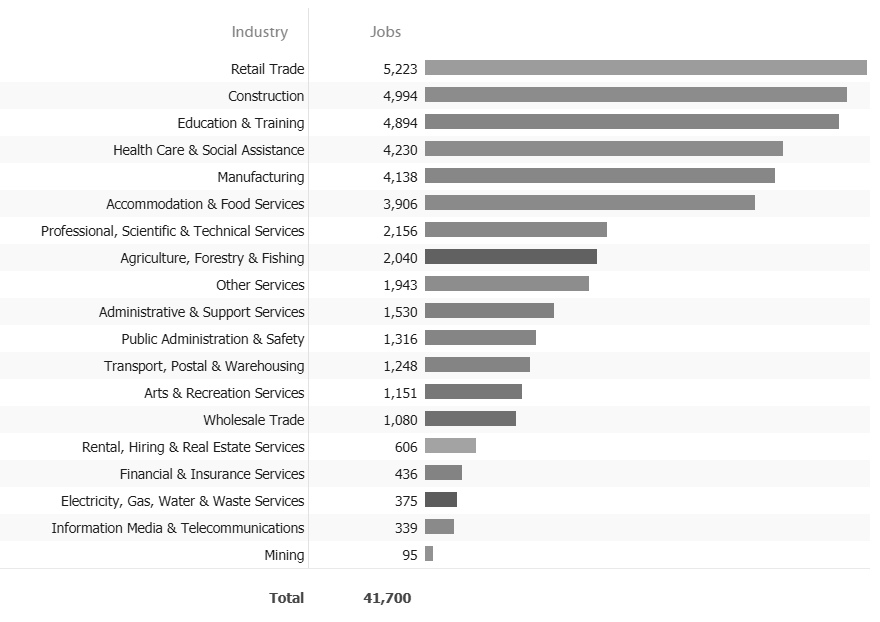 | Industry | Jobs |
|---|---|
| Retail Trade | 5,223 |
| Construction | 4,994 |
| Education & Training | 4,894 |
| Health Care & Social Assistance | 4,230 |
| Manufacturing | 4,138 |
| Accommodation & Food Services | 3,906 |
| Professional, Scientific & Technical Services | 2,156 |
| Agriculture, Forestry & Fishing | 2,040 |
| Other Services | 1,943 |
| Administrative & Support Services | 1,530 |
| Public Administration & Safety | 1,316 |
| Transport, Postal & Warehousing | 1,248 |
| Arts & Recreation Services | 1,151 |
| Wholesale Trade | 1,080 |
| Rental, Hiring & Real Estate Services | 606 |
| Financial & Insurance Services | 436 |
| Electricity, Gas, Water & Waste Services | 375 |
| Information Media & Telecommunications | 339 |
| Mining | 95 |
| Total | 41,700 |